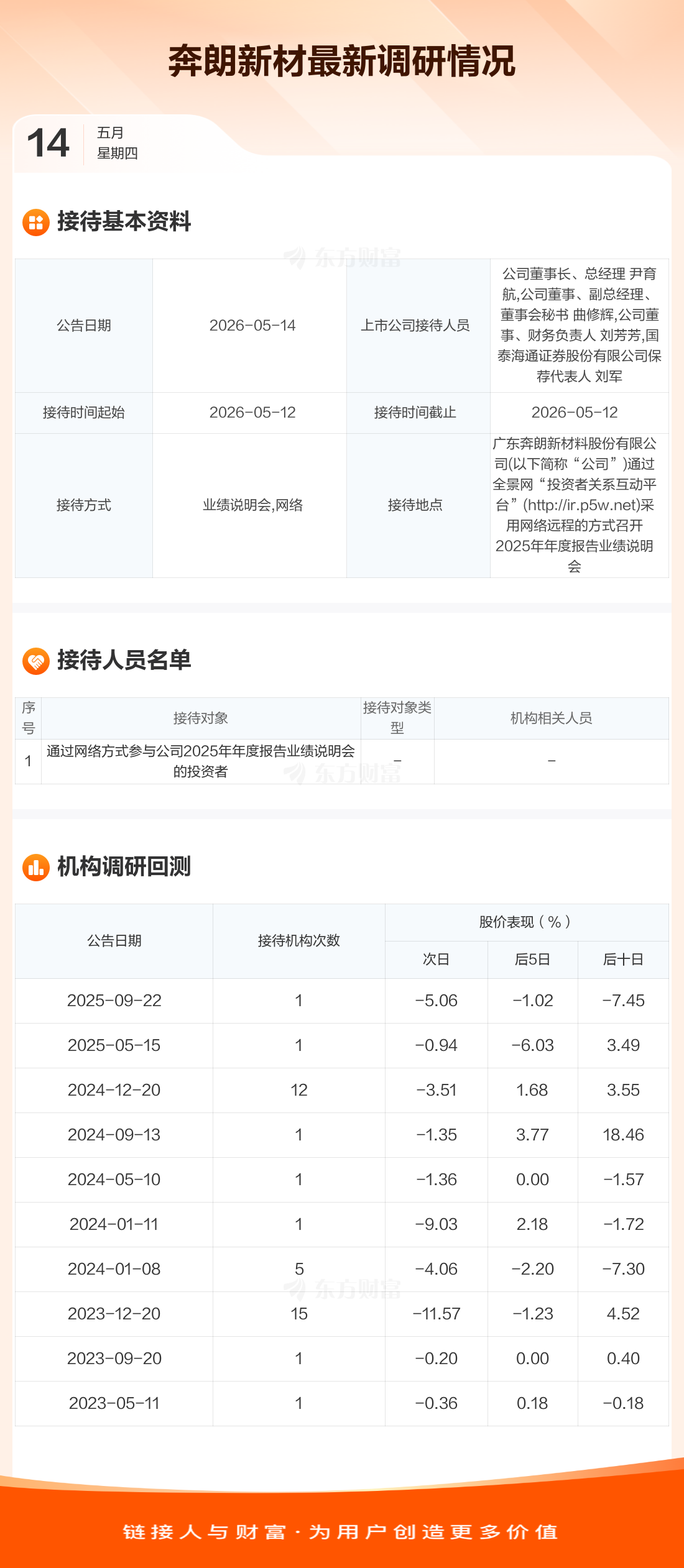 奔朗新材最新调研情况

14
五月
星期四

接待基本资料

| 公告日期 | 2026-05-14 | 上市公司接待人员 | 公司董事长、总经理 尹育航,公司董事、副总经理、董事会秘书 曲修辉,公司董事、财务负责人 刘芳芳,国泰海通证券股份有限公司保荐代表人 刘军 |
|---|---|---|---|
| 接待时间起始 | 2026-05-12 | 接待时间截止 | 2026-05-12 |
| 接待方式 | 业绩说明会,网络 | 接待地点 | 广东奔朗新材料股份有限公司(以下简称“公司”)通过全景网“投资者关系互动平台”(http://ir.p5w.net)采用网络远程的方式召开2025年年度报告业绩说明会 |

接待人员名单

| 序号 | 接待对象 | 接待对象类型 | 机构相关人员 |
|---|---|---|---|
| 1 | 通过网络方式参与公司2025年年度报告业绩说明会的投资者 | - | - |

机构调研回测

| 公告日期 | 接待机构次数 | 股价表现(%) | | |
|---|---|---|---|---|
| | | 次日 | 后5日 | 后十日 |
| 2025-09-22 | 1 | -5.06 | -1.02 | -7.45 |
| 2025-05-15 | 1 | -0.94 | -6.03 | 3.49 |
| 2024-12-20 | 12 | -3.51 | 1.68 | 3.55 |
| 2024-09-13 | 1 | -1.35 | 3.77 | 18.46 |
| 2024-05-10 | 1 | -1.36 | 0.00 | -1.57 |
| 2024-01-11 | 1 | -9.03 | 2.18 | -1.72 |
| 2024-01-08 | 5 | -4.06 | -2.20 | -7.30 |
| 2023-12-20 | 15 | -11.57 | -1.23 | 4.52 |
| 2023-09-20 | 1 | -0.20 | 0.00 | 0.40 |
| 2023-05-11 | 1 | -0.36 | 0.18 | -0.18 |

链接人与财富·为用户创造更多价值

东方财富